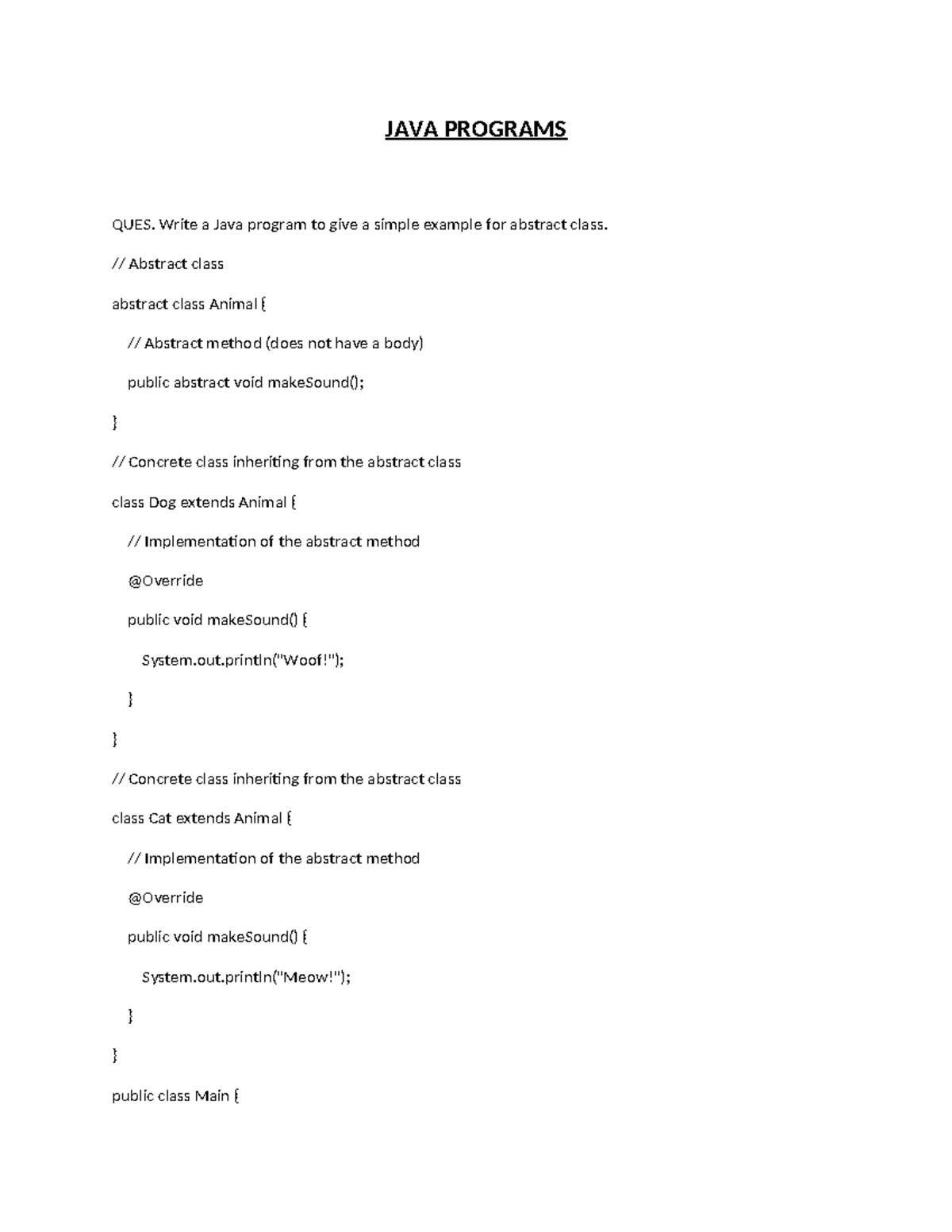 JAVA PROGRAMS

QUES. Write a Java program to give a simple example for abstract class.

// Abstract class

abstract class Animal {

// Abstract method (does not have a body)

public abstract void makeSound();

}

// Concrete class inheriting from the abstract class

class Dog extends Animal {

// Implementation of the abstract method

@Override

public void makeSound() {

System.out.println("Woof!");

}

}

// Concrete class inheriting from the abstract class

class Cat extends Animal {

// Implementation of the abstract method

@Override

public void makeSound() {

System.out.println("Meow!");

}

}

public class Main {